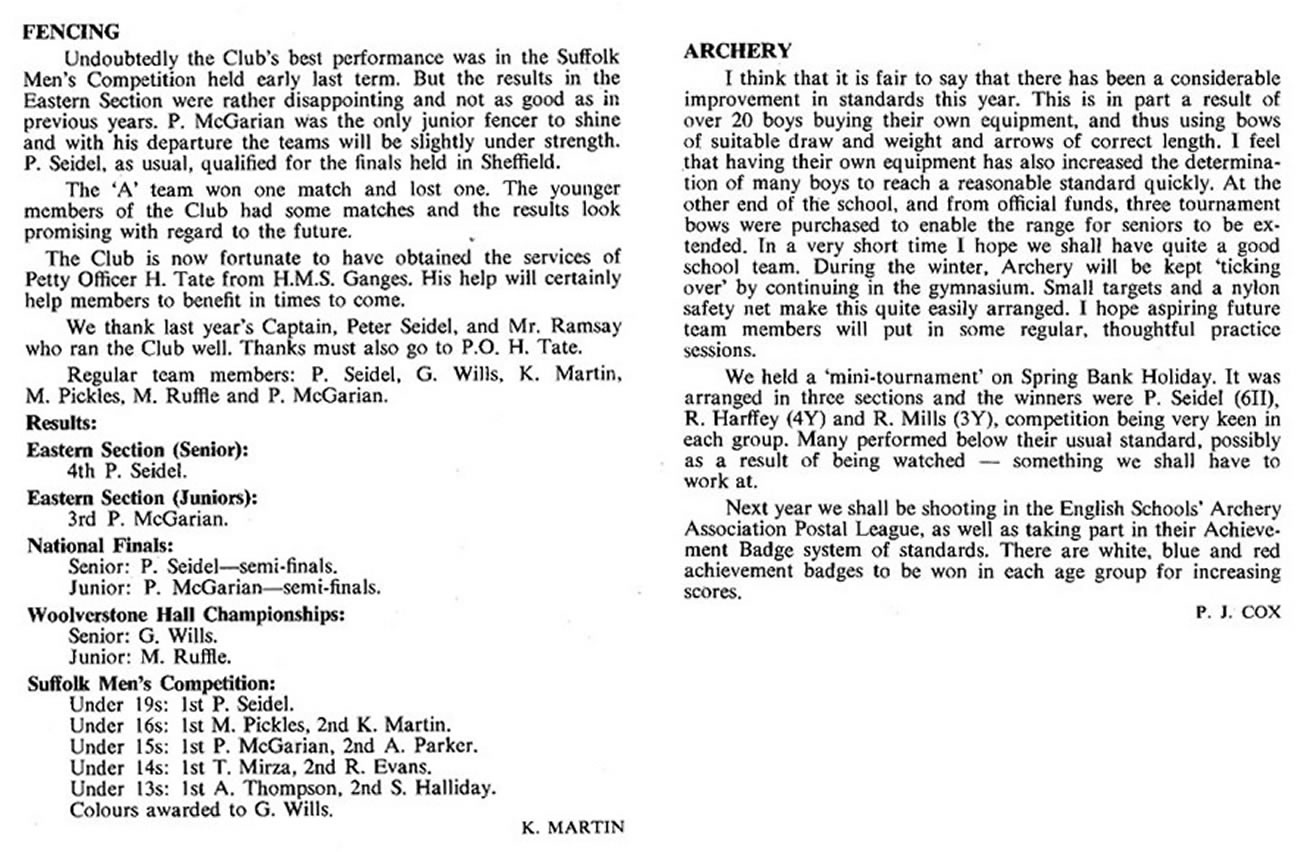 FENCING

Undoubtedly the Club's best performance was in the Suffolk Men's Competition held early last term. But the results in the Eastern Section were rather disappointing and not as good as in previous years. P. McGarian was the only junior fencer to shine and with his departure the teams will be slightly under strength. P. Seidel, as usual, qualified for the finals held in Sheffield.

The 'A' team won one match and lost one. The younger members of the Club had some matches and the results look promising with regard to the future.

The Club is now fortunate to have obtained the services of Petty Officer H. Tate from H.M.S. Ganges. His help will certainly help members to benefit in times to come.

We thank last year's Captain, Peter Seidel, and Mr. Ramsay who ran the Club well. Thanks must also go to P.O. H. Tate.

Regular team members: P. Seidel, G. Wills, K. Martin, M. Pickles, M. Ruffle and P. McGarian.

Results:

Eastern Section (Senior):
4th P. Seidel.

Eastern Section (Juniors):
3rd P. McGarian.

National Finals:
Senior: P. Seidel—semi-finals.
Junior: P. McGarian—semi-finals.

Woolverstone Hall Championships:
Senior: G. Wills.
Junior: M. Ruffle.

Suffolk Men's Competition:
Under 19s: 1st P. Seidel.
Under 16s: 1st M. Pickles, 2nd K. Martin.
Under 15s: 1st P. McGarian, 2nd A. Parker.
Under 14s: 1st T. Mirza, 2nd R. Evans.
Under 13s: 1st A. Thompson, 2nd S. Halliday.
Colours awarded to G. Wills.

K. MARTIN

ARCHERY

I think that it is fair to say that there has been a considerable improvement in standards this year. This is in part a result of over 20 boys buying their own equipment, and thus using bows of suitable draw and weight and arrows of correct length. I feel that having their own equipment has also increased the determination of many boys to reach a reasonable standard quickly. At the other end of the school, and from official funds, three tournament bows were purchased to enable the range for seniors to be extended. In a very short time I hope we shall have quite a good school team. During the winter, Archery will be kept 'ticking over' by continuing in the gymnasium. Small targets and a nylon safety net make this quite easily arranged. I hope aspiring future team members will put in some regular, thoughtful practice sessions.

We held a 'mini-tournament' on Spring Bank Holiday. It was arranged in three sections and the winners were P. Seidel (6II), R. Harffey (4Y) and R. Mills (3Y), competition being very keen in each group. Many performed below their usual standard, possibly as a result of being watched — something we shall have to work at.

Next year we shall be shooting in the English Schools' Archery Association Postal League, as well as taking part in their Achievement Badge system of standards. There are white, blue and red achievement badges to be won in each age group for increasing scores.

P. J. COX